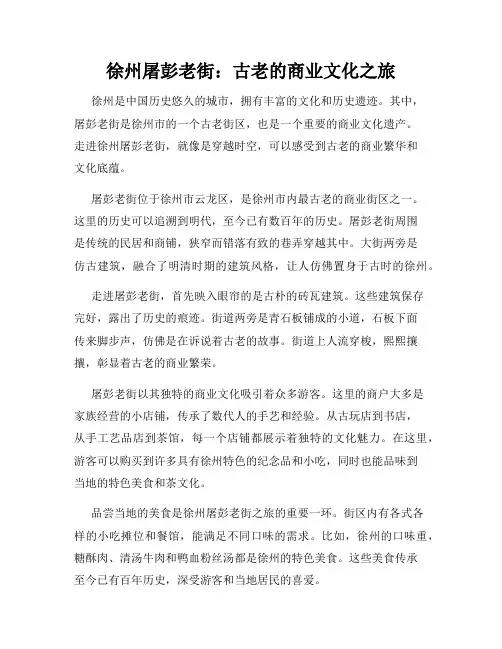 徐州屠彭老街：古老的商业文化之旅

徐州是中国历史悠久的城市，拥有丰富的文化和历史遗迹。其中，屠彭老街是徐州市的一个古老街区，也是一个重要的商业文化遗产。走进徐州屠彭老街，就像是穿越时空，可以感受到古老的商业繁华和文化底蕴。

屠彭老街位于徐州市云龙区，是徐州市内最古老的商业街区之一。这里的历史可以追溯到明代，至今已有数百年的历史。屠彭老街周围是传统的民居和商铺，狭窄而错落有致的巷弄穿越其中。大街两旁是仿古建筑，融合了明清时期的建筑风格，让人仿佛置身于古时的徐州。

走进屠彭老街，首先映入眼帘的是古朴的砖瓦建筑。这些建筑保存完好，露出了历史的痕迹。街道两旁是青石板铺成的小道，石板下面传来脚步声，仿佛是在诉说着古老的故事。街道上人流穿梭，熙熙攘攘，彰显着古老的商业繁荣。

屠彭老街以其独特的商业文化吸引着众多游客。这里的商户大多是家族经营的小店铺，传承了数代人的手艺和经验。从古玩店到书店，从手工艺品店到茶馆，每一个店铺都展示着独特的文化魅力。在这里，游客可以购买到许多具有徐州特色的纪念品和小吃，同时也能品味到当地的特色美食和茶文化。

品尝当地的美食是徐州屠彭老街之旅的重要一环。街区内有各式各样的小吃摊位和餐馆，能满足不同口味的需求。比如，徐州的口味重，糖酥肉、清汤牛肉和鸭血粉丝汤都是徐州的特色美食。这些美食传承至今已有百年历史，深受游客和当地居民的喜爱。